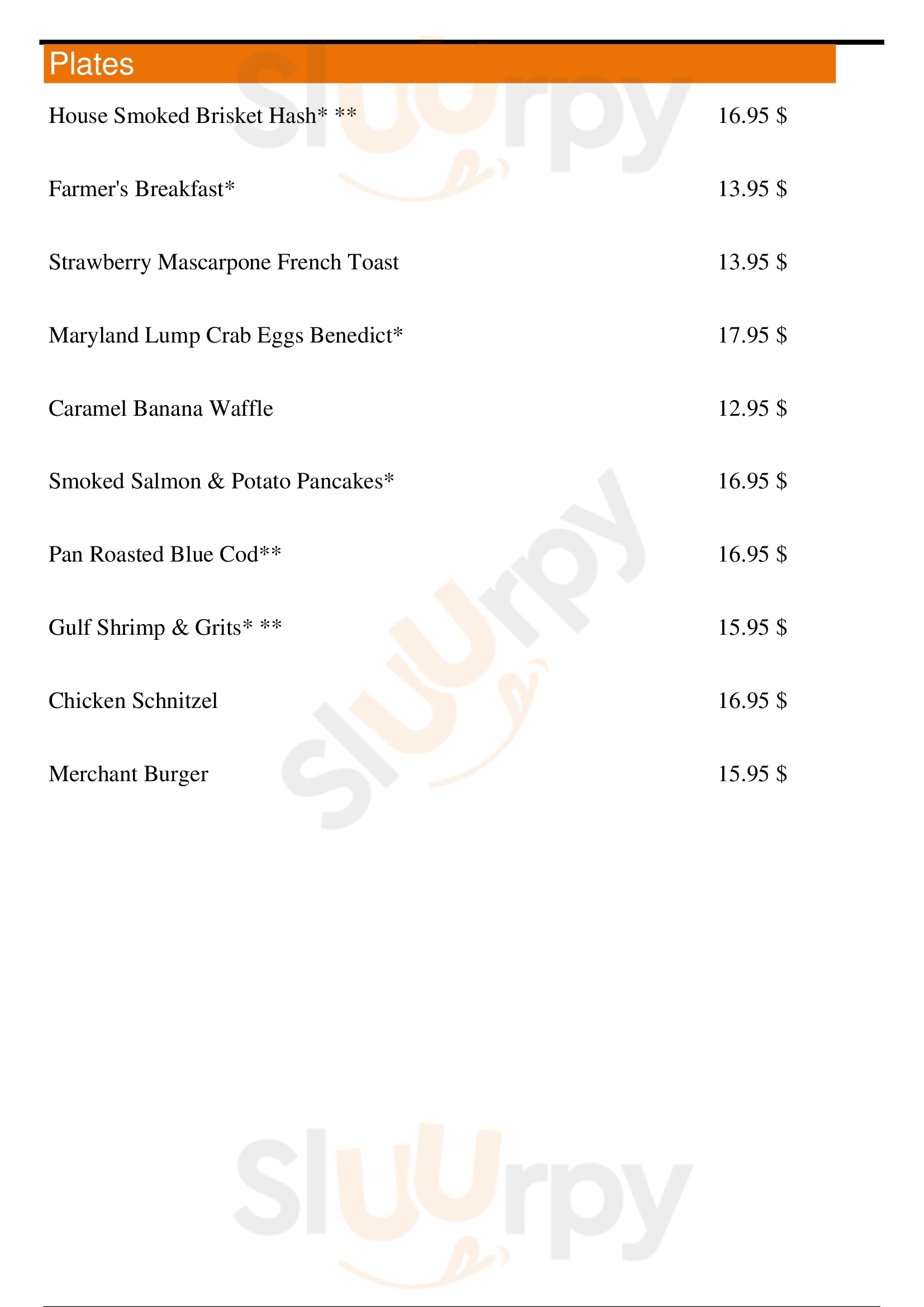 Plates

House Smoked Brisket Hash* ** 16.95 $

Farmer's Breakfast* 13.95 $

Strawberry Mascarpone French Toast 13.95 $

Maryland Lump Crab Eggs Benedict* 17.95 $

Caramel Banana Waffle 12.95 $

Smoked Salmon & Potato Pancakes* 16.95 $

Pan Roasted Blue Cod** 16.95 $

Gulf Shrimp & Grits* ** 15.95 $

Chicken Schnitzel 16.95 $

Merchant Burger 15.95 $

Sluurpy